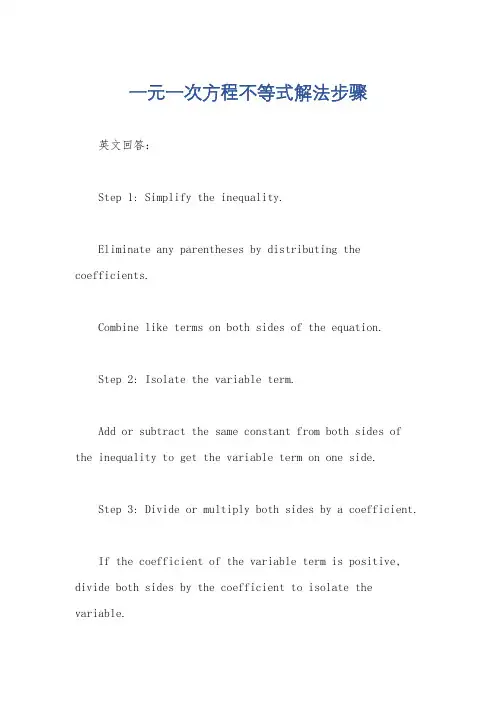 一元一次方程不等式解法步骤

英文回答：

Step 1: Simplify the inequality.

Eliminate any parentheses by distributing the coefficients.

Combine like terms on both sides of the equation.

Step 2: Isolate the variable term.

Add or subtract the same constant from both sides of the inequality to get the variable term on one side.

Step 3: Divide or multiply both sides by a coefficient.

If the coefficient of the variable term is positive, divide both sides by the coefficient to isolate the variable.